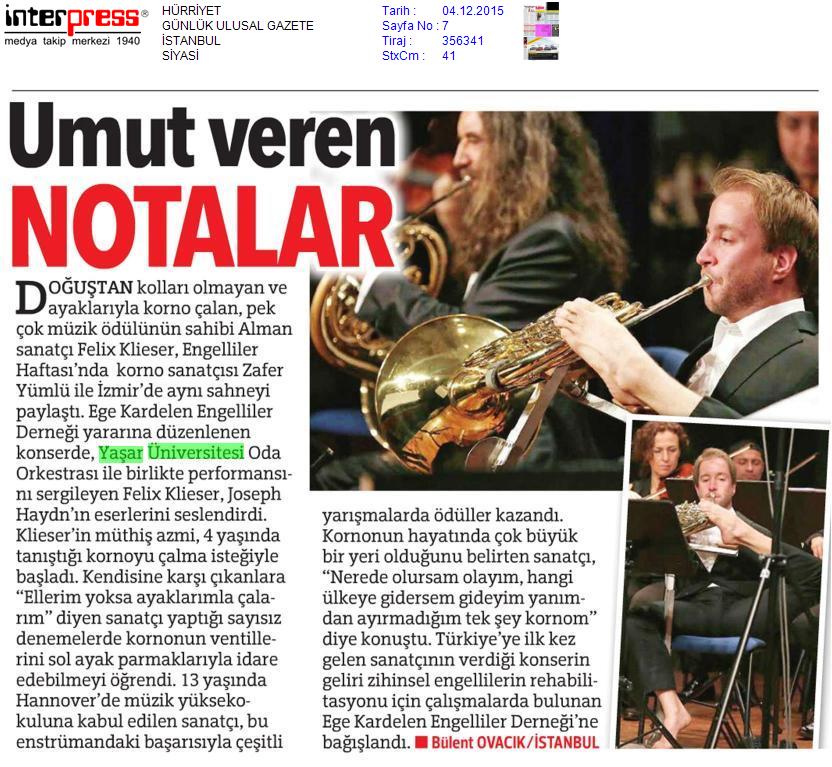 interpress®
medya takip merkezi 1940

HÜRRİYET
GÜNLÜK ULUSAL GAZETE
İSTANBUL
SİYASİ

Tarih : 04.12.2015
Sayfa No : 7
Tiraj : 356341
StxCm : 41

Umut veren NOTALAR

DOĞUŞTAN kolları olmayan ve ayaklarıyla korno çalan, pek çok müzik ödülünün sahibi Alman sanatçı Felix Klieser, Engelliler Haftası'nda korno sanatçısı Zafer Yümlü ile İzmir'de aynı sahneyi paylaştı. Ege Kardelen Engelliler Derneği yararına düzenlenen konserde, Yaşar Üniversitesi Oda Orkestrası ile birlikte performansını sergileyen Felix Klieser, Joseph Haydn'ın eserlerini seslendirdi. Klieser'in müthiş azmi, 4 yaşında tanıştığı kornoyu çalma isteğiyle başladı. Kendisine karşı çıkanlara "Ellerim yoksa ayaklarımla çalarım" diyen sanatçı yaptığı sayısız denemelerde kornonun ventillerini sol ayak parmaklarıyla idare edebilmeyi öğrendi. 13 yaşında Hannover'de müzik yüksekokuluna kabul edilen sanatçı, bu enstrümandaki başarısıyla çeşitli yarışmalarda ödüller kazandı. Kornonun hayatında çok büyük bir yeri olduğunu belirten sanatçı, "Nerede olursam olayım, hangi ülkeye gidersem gideyim yanımdan ayırmadığım tek şey kornom" diye konuştu. Türkiye'ye ilk kez gelen sanatçının verdiği konserin geliri zihinsel engellilerin rehabilitasyonu için çalışmalarda bulunan Ege Kardelen Engelliler Derneği'ne bağışlandı. ■ Bülent OVACIK/İSTANBUL